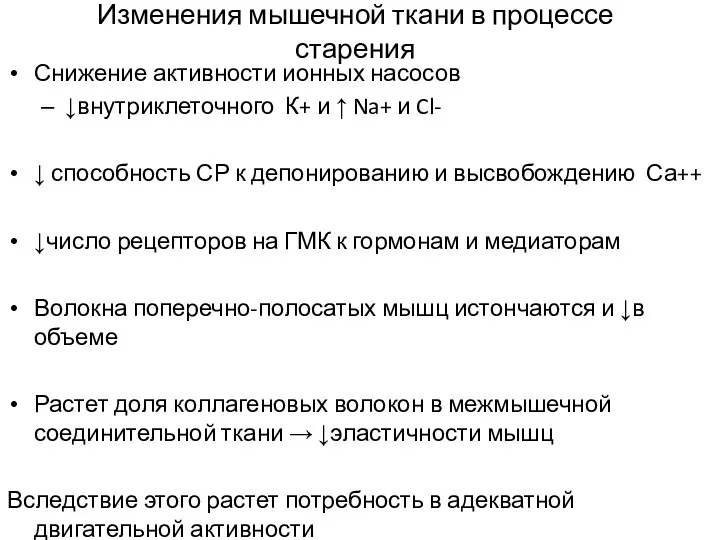 Изменения мышечной ткани в процессе старения

• Снижение активности ионных насосов
– ↓внутриклеточного К+ и ↑ Na+ и Cl-

• ↓ способность СР к депонированию и высвобождению Са++

• ↓число рецепторов на ГМК к гормонам и медиаторам

• Волокна поперечно-полосатых мышц истончаются и ↓в объеме

• Растет доля коллагеновых волокон в межмышечной соединительной ткани → ↓эластичности мышц

Вследствие этого растет потребность в адекватной двигательной активности